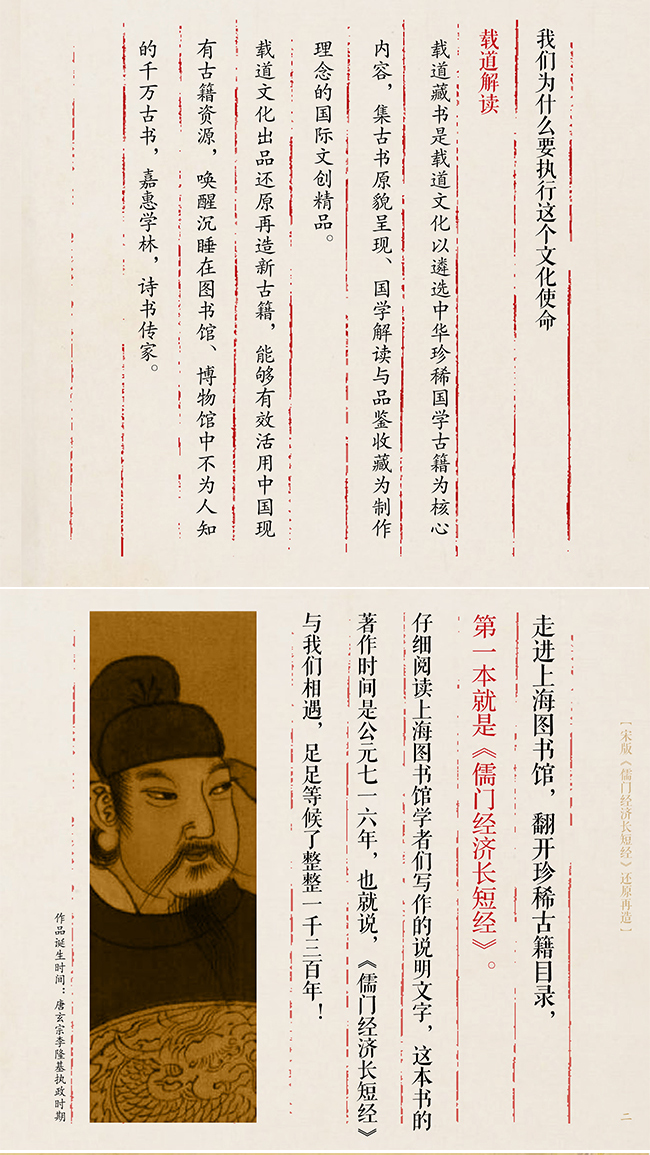 我们为什么要执行这个文化使命

载道解读

载道藏书是载道文化以遴选中华珍稀国学古籍为核心内容，集古书原貌呈现、国学解读与品鉴收藏为制作理念的国际文创精品。

载道文化出品还原再造新古籍，能够有效活用中国现有古籍资源，唤醒沉睡在图书馆、博物馆中不为人知的千万古书，嘉惠学林，诗书传家。

【宋版《儒门经济长短经》还原再造】

走进上海图书馆，翻开珍稀古籍目录，

第一本就是《儒门经济长短经》。

仔细阅读上海图书馆学者们写作的说明文字，这本书的著作时间是公元七一六年，也就说，《儒门经济长短经》与我们相遇，足足等候了整整一千三百年！

作品诞生时间：唐玄宗李隆基执政时期

二